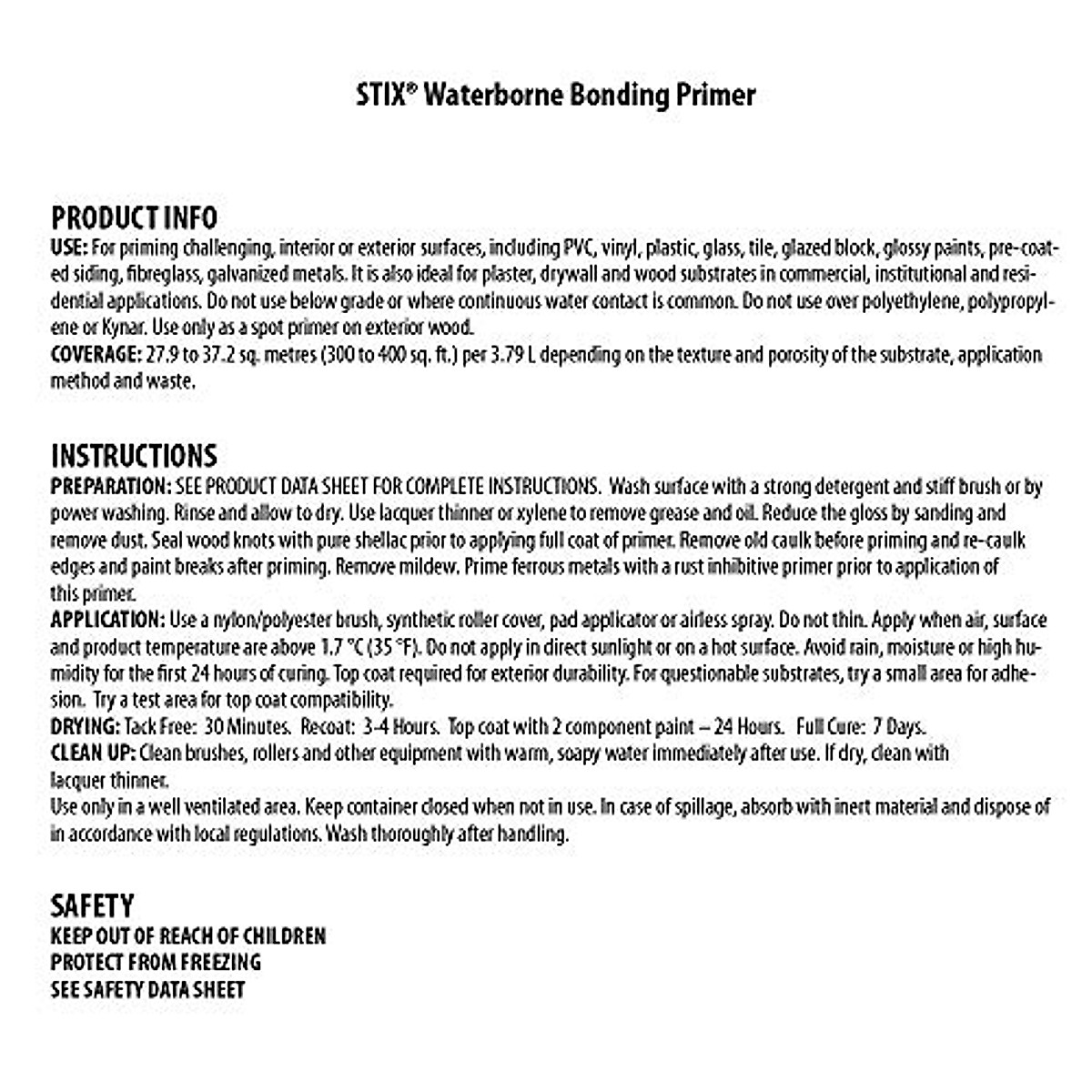 STIX® Waterborne Bonding Primer

PRODUCT INFO
USE: For priming challenging, interior or exterior surfaces, including PVC, vinyl, plastic, glass, tile, glazed block, glossy paints, pre-coated siding, fibreglass, galvanized metals. It is also ideal for plaster, drywall and wood substrates in commercial, institutional and residential applications. Do not use below grade or where continuous water contact is common. Do not use over polyethylene, polypropylene or Kynar. Use only as a spot primer on exterior wood.
COVERAGE: 27.9 to 37.2 sq. metres (300 to 400 sq. ft.) per 3.79 L depending on the texture and porosity of the substrate, application method and waste.

INSTRUCTIONS
PREPARATION: SEE PRODUCT DATA SHEET FOR COMPLETE INSTRUCTIONS. Wash surface with a strong detergent and stiff brush or by power washing. Rinse and allow to dry. Use lacquer thinner or xylene to remove grease and oil. Reduce the gloss by sanding and remove dust. Seal wood knots with pure shellac prior to applying full coat of primer. Remove old caulk before priming and re-caulk edges and paint breaks after priming. Remove mildew. Prime ferrous metals with a rust inhibitive primer prior to application of this primer.
APPLICATION: Use a nylon/polyester brush, synthetic roller cover, pad applicator or airless spray. Do not thin. Apply when air, surface and product temperature are above 1.7 °C (35 °F). Do not apply in direct sunlight or on a hot surface. Avoid rain, moisture or high humidity for the first 24 hours of curing. Top coat required for exterior durability. For questionable substrates, try a small area for adhesion. Try a test area for top coat compatibility.
DRYING: Tack Free: 30 Minutes. Recoat: 3-4 Hours. Top coat with 2 component paint – 24 Hours. Full Cure: 7 Days.
CLEAN UP: Clean brushes, rollers and other equipment with warm, soapy water immediately after use. If dry, clean with lacquer thinner.
Use only in a well ventilated area. Keep container closed when not in use. In case of spillage, absorb with inert material and dispose of in accordance with local regulations. Wash thoroughly after handling.

SAFETY
KEEP OUT OF REACH OF CHILDREN
PROTECT FROM FREEZING
SEE SAFETY DATA SHEET